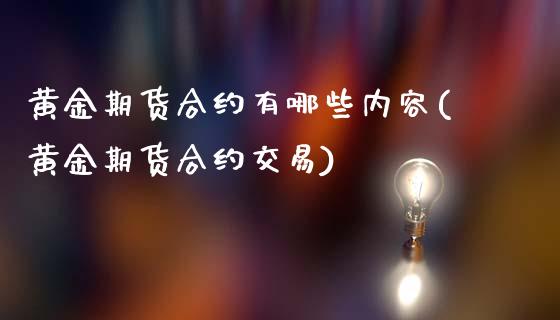 黄金期货合约有哪些内容(黄金期货合约交易)